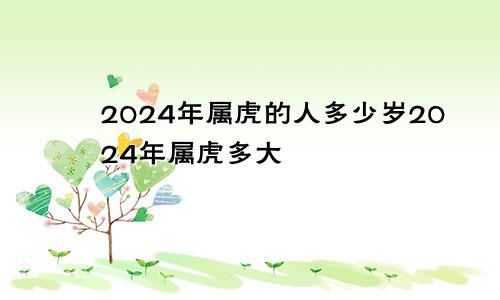 2024年属虎的人多少岁2024年属虎多大